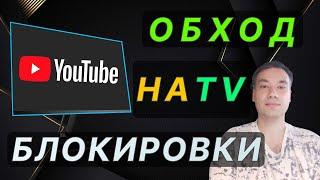 YouTube

ОБХОД

НА TV

БЛОКИРОВКИ